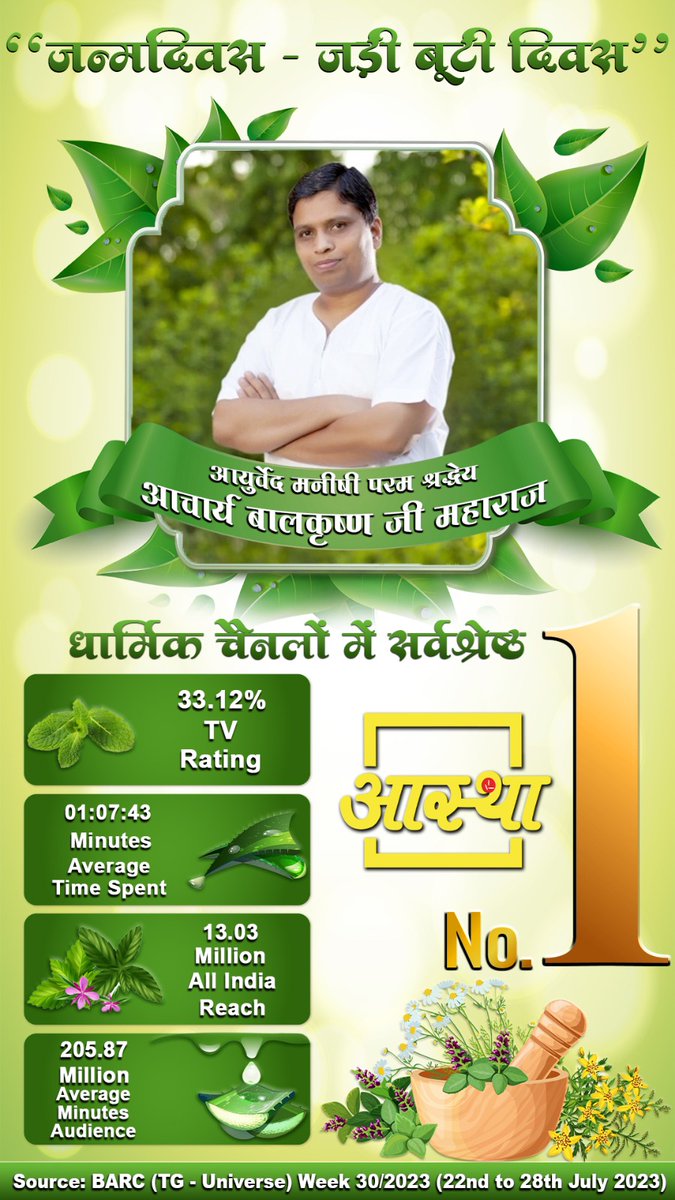 ‘‘जन्मदिवस - जड़ी बूटी दिवस’’

आयुर्वेद मनीषी परम श्रद्धेय
आचार्य बालकृष्ण जी महाराज

धार्मिक चैनलों में सर्वश्रेष्ठ

33.12%
TV
Rating

01:07:43
Minutes
Average
Time Spent

13.03
Million
All India
Reach

205.87
Million
Average
Minutes
Audience

आस्था

No. 1

Source: BARC (TG - Universe) Week 30/2023 (22nd to 28th July 2023)